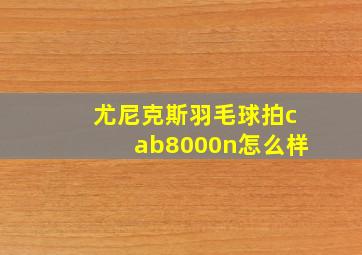 尤尼克斯羽毛球拍cab8000n怎么样